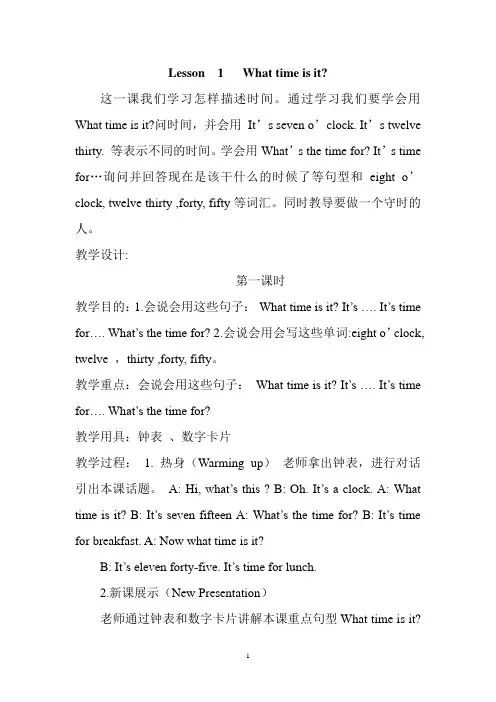 Lesson 1 What time is it?

这一课我们学习怎样描述时间。通过学习我们要学会用 What time is it?问时间，并会用 It’s seven o’clock. It’s twelve thirty. 等表示不同的时间。学会用 What’s the time for? It’s time for…询问并回答现在是该干什么的时候了等句型和 eight o’clock, twelve thirty ,forty, fifty 等词汇。同时教导要做一个守时的人。

教学设计:

第一课时

教学目的：1.会说会用这些句子： What time is it? It’s …. It’s time for…. What’s the time for? 2.会说会用会写这些单词:eight o’clock, twelve , thirty ,forty, fifty。

教学重点：会说会用这些句子： What time is it? It’s …. It’s time for…. What’s the time for?

教学用具：钟表 、数字卡片

教学过程： 1. 热身（Warming up） 老师拿出钟表，进行对话引出本课话题。 A: Hi, what’s this ? B: Oh. It’s a clock. A: What time is it? B: It’s seven fifteen A: What’s the time for? B: It’s time for breakfast. A: Now what time is it?

B: It’s eleven forty-five. It’s time for lunch.

2.新课展示（New Presentation）

老师通过钟表和数字卡片讲解本课重点句型 What time is it?

1